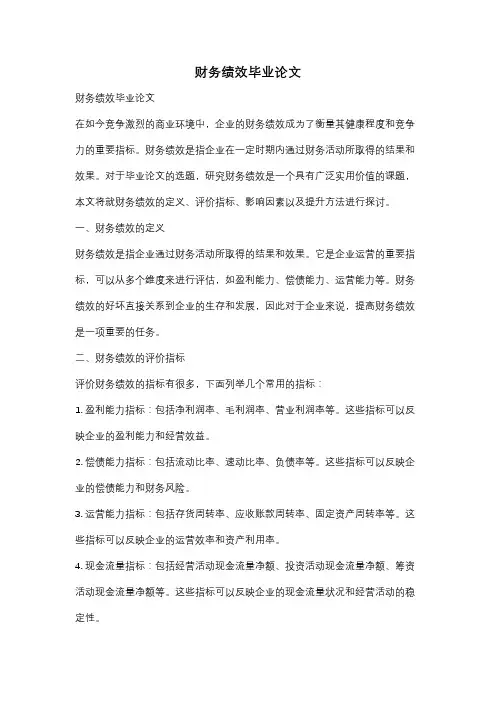 财务绩效毕业论文

财务绩效毕业论文

在如今竞争激烈的商业环境中，企业的财务绩效成为了衡量其健康程度和竞争力的重要指标。财务绩效是指企业在一定时期内通过财务活动所取得的结果和效果。对于毕业论文的选题，研究财务绩效是一个具有广泛实用价值的课题，本文将就财务绩效的定义、评价指标、影响因素以及提升方法进行探讨。

一、财务绩效的定义

财务绩效是指企业通过财务活动所取得的结果和效果。它是企业运营的重要指标，可以从多个维度来进行评估，如盈利能力、偿债能力、运营能力等。财务绩效的好坏直接关系到企业的生存和发展，因此对于企业来说，提高财务绩效是一项重要的任务。

二、财务绩效的评价指标

评价财务绩效的指标有很多，下面列举几个常用的指标：

1. 盈利能力指标：包括净利润率、毛利润率、营业利润率等。这些指标可以反映企业的盈利能力和经营效益。

2. 偿债能力指标：包括流动比率、速动比率、负债率等。这些指标可以反映企业的偿债能力和财务风险。

3. 运营能力指标：包括存货周转率、应收账款周转率、固定资产周转率等。这些指标可以反映企业的运营效率和资产利用率。

4. 现金流量指标：包括经营活动现金流量净额、投资活动现金流量净额、筹资活动现金流量净额等。这些指标可以反映企业的现金流量状况和经营活动的稳定性。